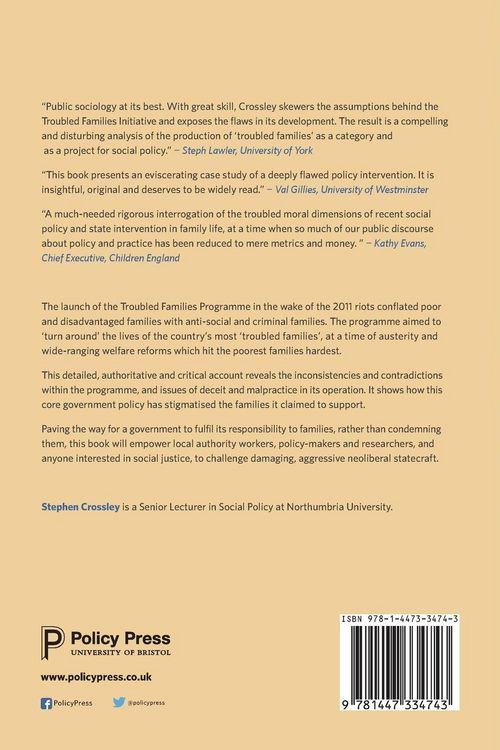 "Public sociology at its best. With great skill, Crossley skewers the assumptions behind the Troubled Families Initiative and exposes the flaws in its development. The result is a compelling and disturbing analysis of the production of 'troubled families' as a category and as a project for social policy." – Steph Lawler, University of York

"This book presents an eviscerating case study of a deeply flawed policy intervention. It is insightful, original and deserves to be widely read." – Val Gillies, University of Westminster

"A much-needed rigorous interrogation of the troubled moral dimensions of recent social policy and state intervention in family life, at a time when so much of our public discourse about policy and practice has been reduced to mere metrics and money. " – Kathy Evans, Chief Executive, Children England

The launch of the Troubled Families Programme in the wake of the 2011 riots conflated poor and disadvantaged families with anti-social and criminal families. The programme aimed to 'turn around' the lives of the country's most 'troubled families', at a time of austerity and wide-ranging welfare reforms which hit the poorest families hardest.

This detailed, authoritative and critical account reveals the inconsistencies and contradictions within the programme, and issues of deceit and malpractice in its operation. It shows how this core government policy has stigmatised the families it claimed to support.

Paving the way for a government to fulfil its responsibility to families, rather than condemning them, this book will empower local authority workers, policy-makers and researchers, and anyone interested in social justice, to challenge damaging, aggressive neoliberal statecraft.

Stephen Crossley is a Senior Lecturer in Social Policy at Northumbria University.

Policy Press
UNIVERSITY OF BRISTOL

www.policypress.co.uk

PolicyPress @policypress

ISBN 978-1-4473-3474-3

9 781447 334743